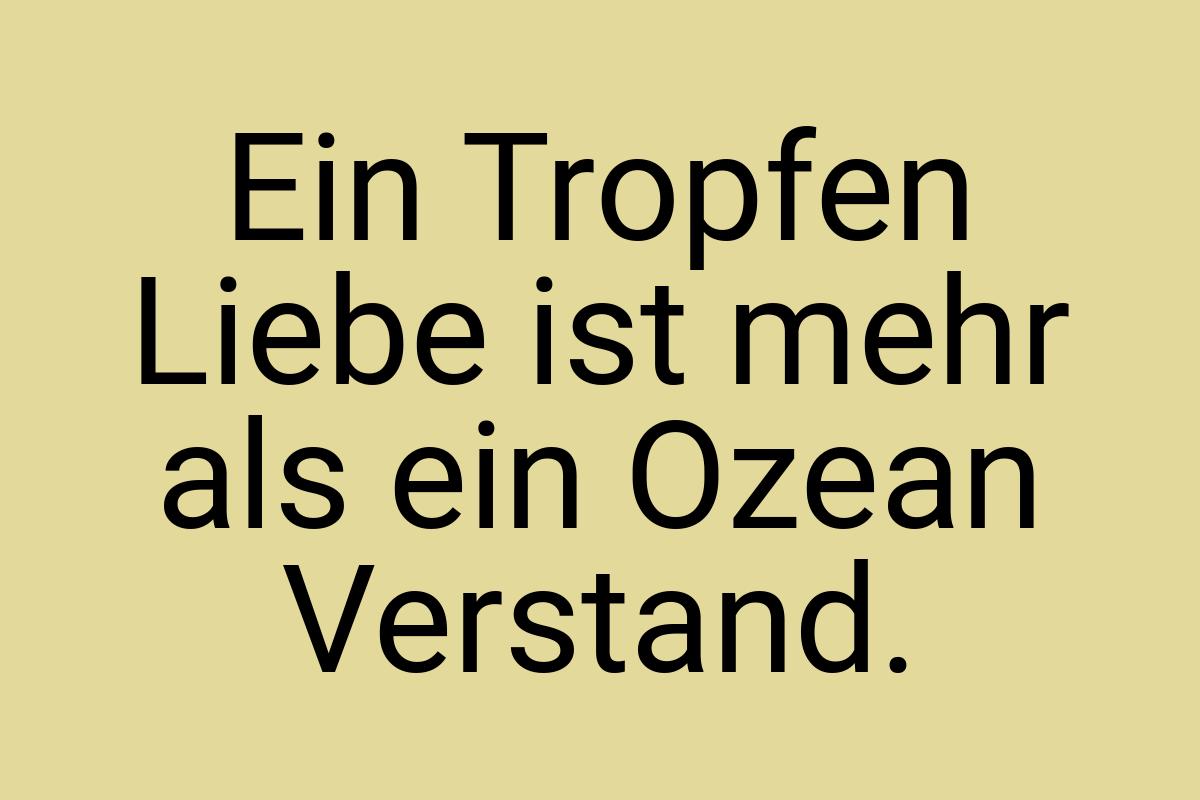 Ein Tropfen Liebe ist mehr als ein Ozean Verstand.